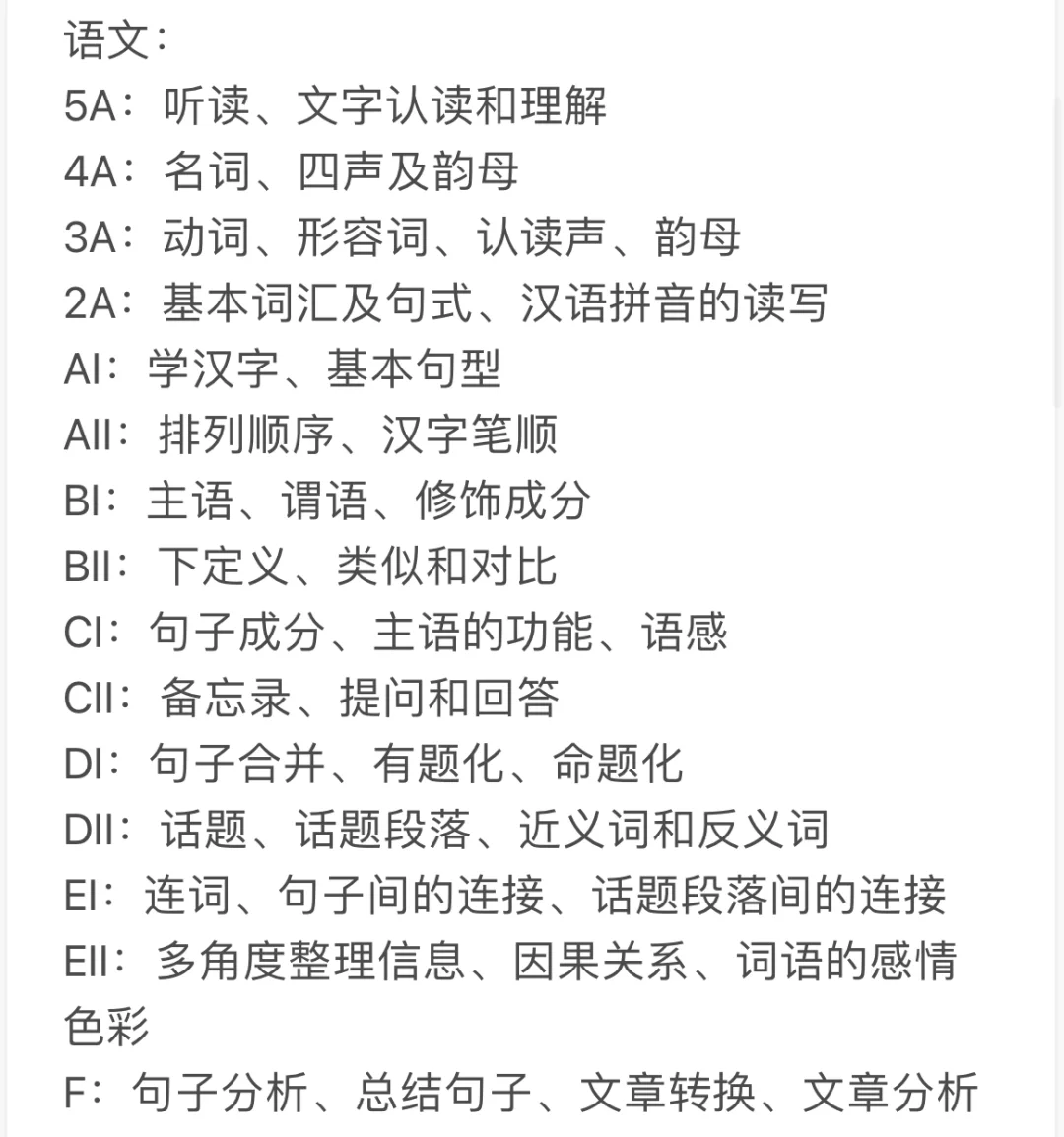 语文：
5A：听读、文字认读和理解
4A：名词、四声及韵母
3A：动词、形容词、认读声、韵母
2A：基本词汇及句式、汉语拼音的读写
AI：学汉字、基本句型
AII：排列顺序、汉字笔顺
BI：主语、谓语、修饰成分
BII：下定义、类似和对比
CI：句子成分、主语的功能、语感
CII：备忘录、提问和回答
DI：句子合并、有题化、命题化
DII：话题、话题段落、近义词和反义词
EI：连词、句子间的连接、话题段落间的连接
EII：多角度整理信息、因果关系、词语的感情色彩
F：句子分析、总结句子、文章转换、文章分析